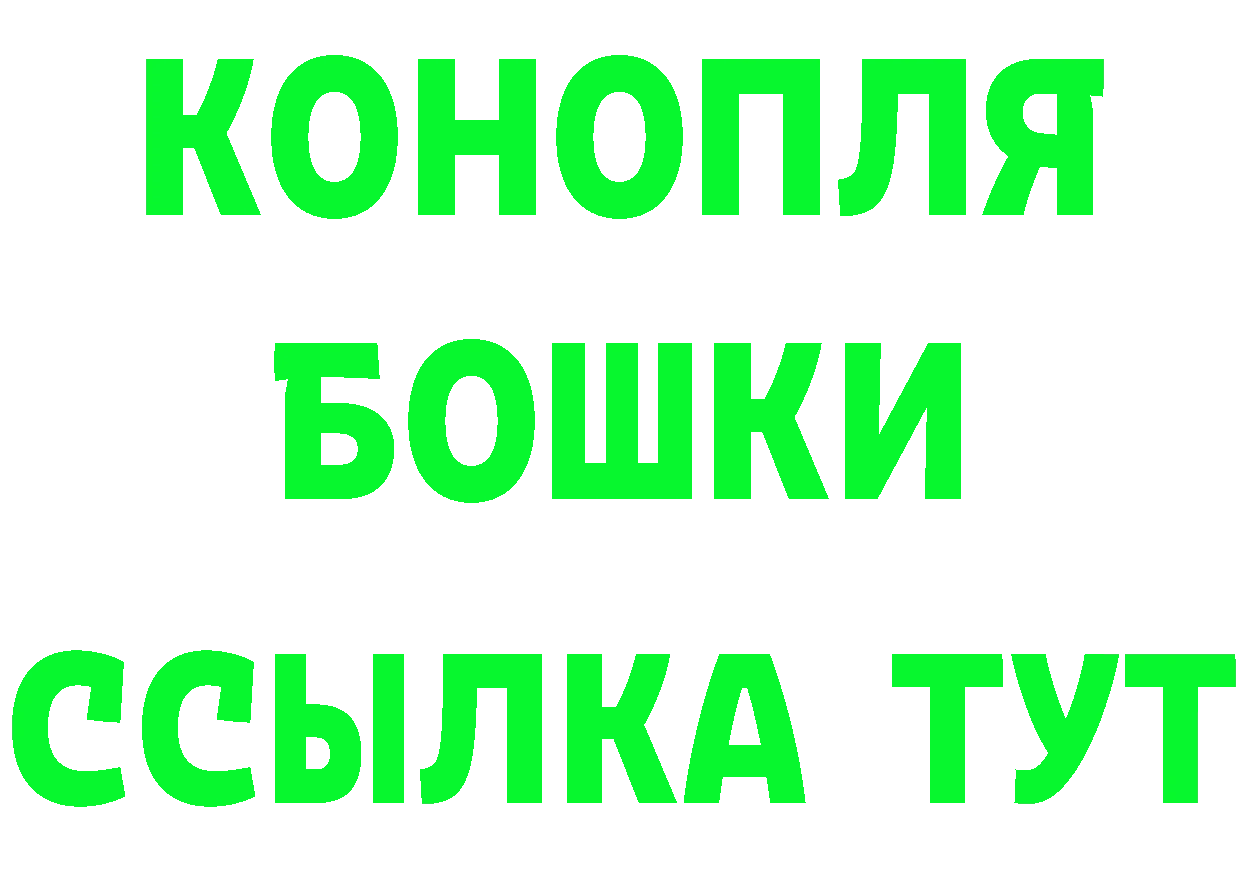 КОНОПЛЯ
БОШКИ
ССЫЛКА ТУТ